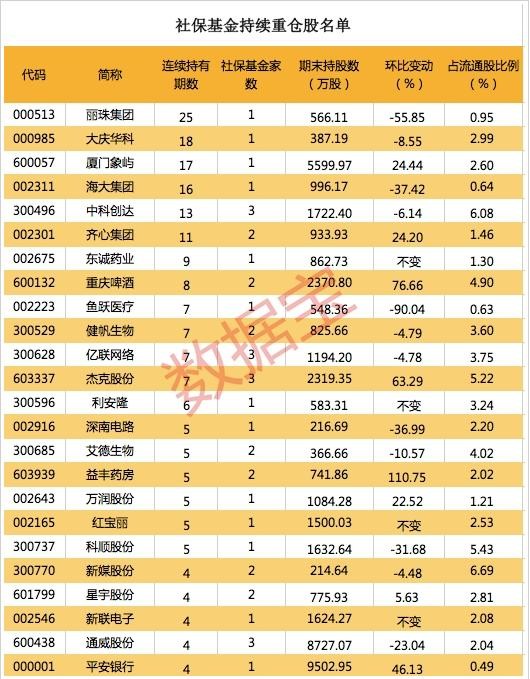 社保基金持续重仓股名单

| 代码 | 简称 | 连续持有期数 | 社保基金家数 | 期末持股数（万股） | 环比变动（%） | 占流通股比例（%） |
|---|---|---|---|---|---|---|
| 000513 | 丽珠集团 | 25 | 1 | 566.11 | -55.85 | 0.95 |
| 000985 | 大庆华科 | 18 | 1 | 387.19 | -8.55 | 2.99 |
| 600057 | 厦门象屿 | 17 | 1 | 5599.97 | 24.44 | 2.60 |
| 002311 | 海大集团 | 16 | 1 | 996.17 | -37.42 | 0.64 |
| 300496 | 中科创达 | 13 | 3 | 1722.40 | -6.14 | 6.08 |
| 002301 | 齐心集团 | 11 | 2 | 933.93 | 24.20 | 1.46 |
| 002675 | 东诚药业 | 9 | 1 | 862.73 | 不变 | 1.30 |
| 600132 | 重庆啤酒 | 8 | 2 | 2370.80 | 76.66 | 4.90 |
| 002223 | 鱼跃医疗 | 7 | 1 | 548.36 | -90.04 | 0.63 |
| 300529 | 健帆生物 | 7 | 2 | 825.66 | -4.79 | 3.60 |
| 300628 | 亿联网络 | 7 | 3 | 1194.20 | -4.78 | 3.75 |
| 603337 | 杰克股份 | 7 | 3 | 2319.35 | 63.29 | 5.22 |
| 300596 | 利安隆 | 6 | 1 | 583.31 | 不变 | 3.24 |
| 002916 | 深南电路 | 5 | 1 | 216.69 | -36.99 | 2.20 |
| 300685 | 艾德生物 | 5 | 2 | 366.66 | -10.57 | 4.02 |
| 603939 | 益丰药房 | 5 | 2 | 741.86 | 110.75 | 2.02 |
| 002643 | 万润股份 | 5 | 1 | 1084.28 | 22.52 | 1.21 |
| 002165 | 红宝丽 | 5 | 1 | 1500.03 | 不变 | 2.53 |
| 300737 | 科顺股份 | 5 | 1 | 1632.64 | -31.68 | 5.43 |
| 300770 | 新媒股份 | 4 | 2 | 214.64 | -4.48 | 6.69 |
| 601799 | 星宇股份 | 4 | 2 | 775.93 | 5.63 | 2.81 |
| 002546 | 新联电子 | 4 | 1 | 1624.27 | 不变 | 2.08 |
| 600438 | 通威股份 | 4 | 3 | 8727.07 | -23.04 | 2.04 |
| 000001 | 平安银行 | 4 | 1 | 9502.95 | 46.13 | 0.49 |

数据宝